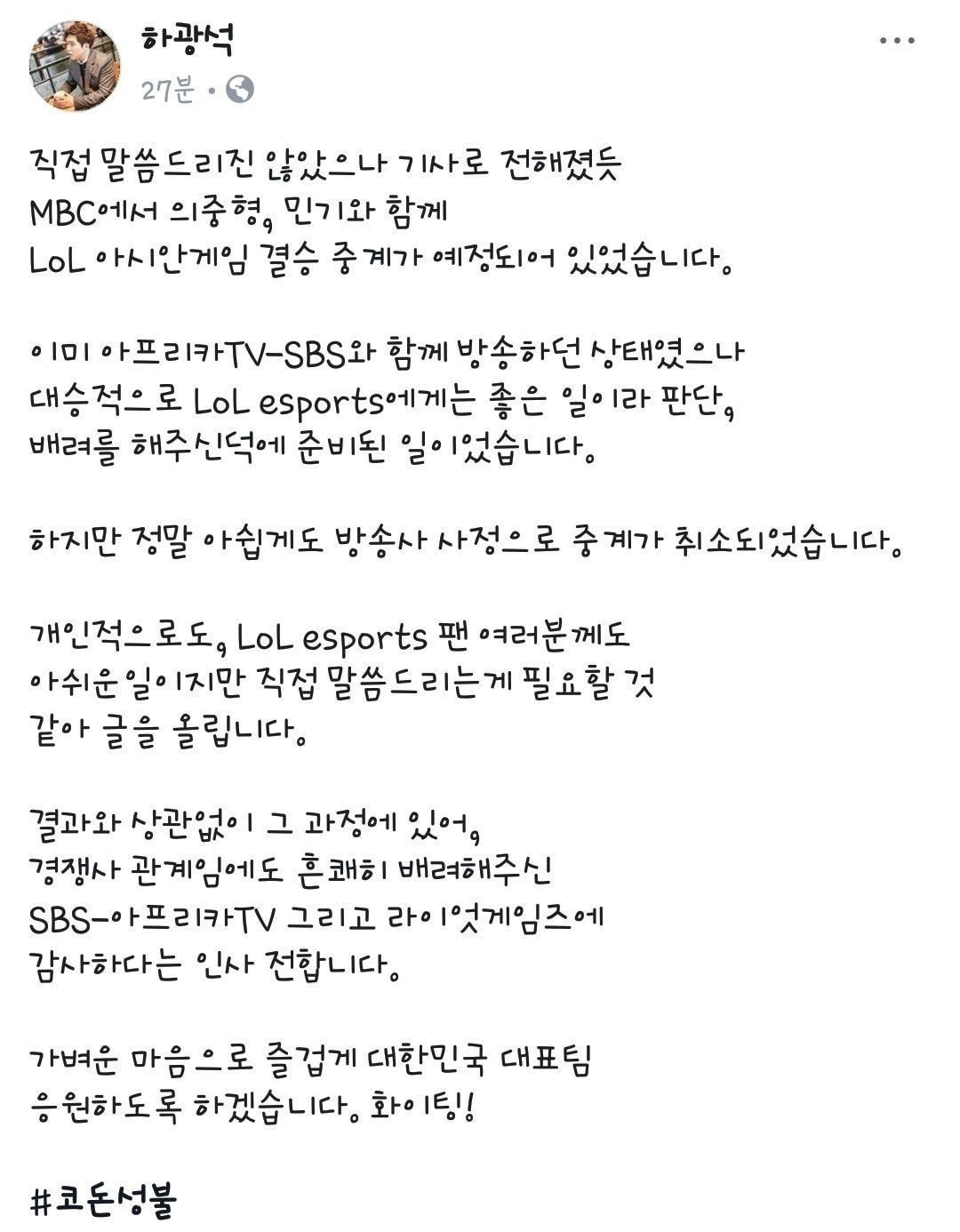 하광석
27분 •

직접 말씀드리진 않았으나 기사로 전해졌듯
MBC에서 의중형, 민기와 함께
LoL 아시안게임 결승 중계가 예정되어 있었습니다.

이미 아프리카TV-SBS와 함께 방송하던 상태였으나
대승적으로 LoL esports에게는 좋은 일이라 판단,
배려를 해주신덕에 준비된 일이었습니다.

하지만 정말 아쉽게도 방송사 사정으로 중계가 취소되었습니다.

개인적으로도, LoL esports 팬 여러분께도
아쉬운일이지만 직접 말씀드리는게 필요할 것
같아 글을 올립니다.

결과와 상관없이 그 과정에 있어,
경쟁사 관계임에도 흔쾌히 배려해주신
SBS-아프리카TV 그리고 라이엇게임즈에
감사하다는 인사 전합니다.

가벼운 마음으로 즐겁게 대한민국 대표팀
응원하도록 하겠습니다. 화이팅!

#코돈성불